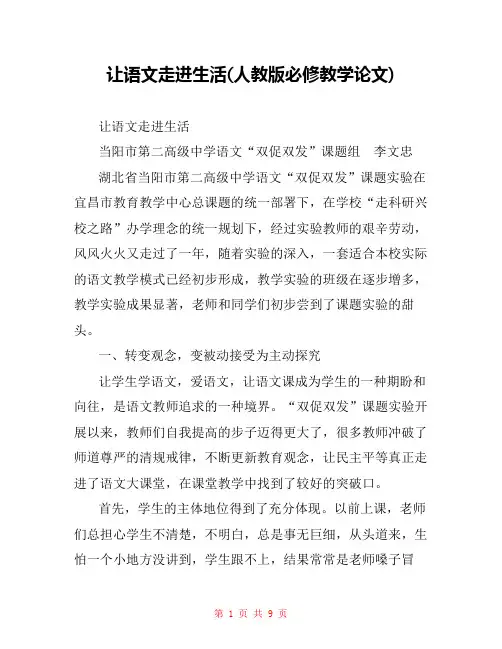 让语文走进生活(人教版必修教学论文)

让语文走进生活

当阳市第二高级中学语文“双促双发”课题组　李文忠

湖北省当阳市第二高级中学语文“双促双发”课题实验在宜昌市教育教学中心总课题的统一部署下，在学校“走科研兴校之路”办学理念的统一规划下，经过实验教师的艰辛劳动，风风火火又走过了一年，随着实验的深入，一套适合本校实际的语文教学模式已经初步形成，教学实验的班级在逐步增多，教学实验成果显著，老师和同学们初步尝到了课题实验的甜头。

一、转变观念，变被动接受为主动探究

让学生学语文，爱语文，让语文课成为学生的一种期盼和向往，是语文教师追求的一种境界。“双促双发”课题实验开展以来，教师们自我提高的步子迈得更大了，很多教师冲破了师道尊严的清规戒律，不断更新教育观念，让民主平等真正走进了语文大课堂，在课堂教学中找到了较好的突破口。

首先，学生的主体地位得到了充分体现。以前上课，老师们总担心学生不清楚，不明白，总是事无巨细，从头道来，生怕一个小地方没讲到，学生跟不上，结果常常是老师嗓子冒

第 1 页 共 9 页